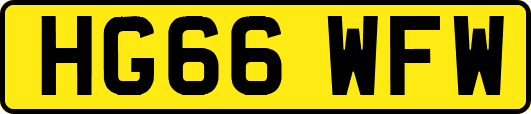 HG66 WFW